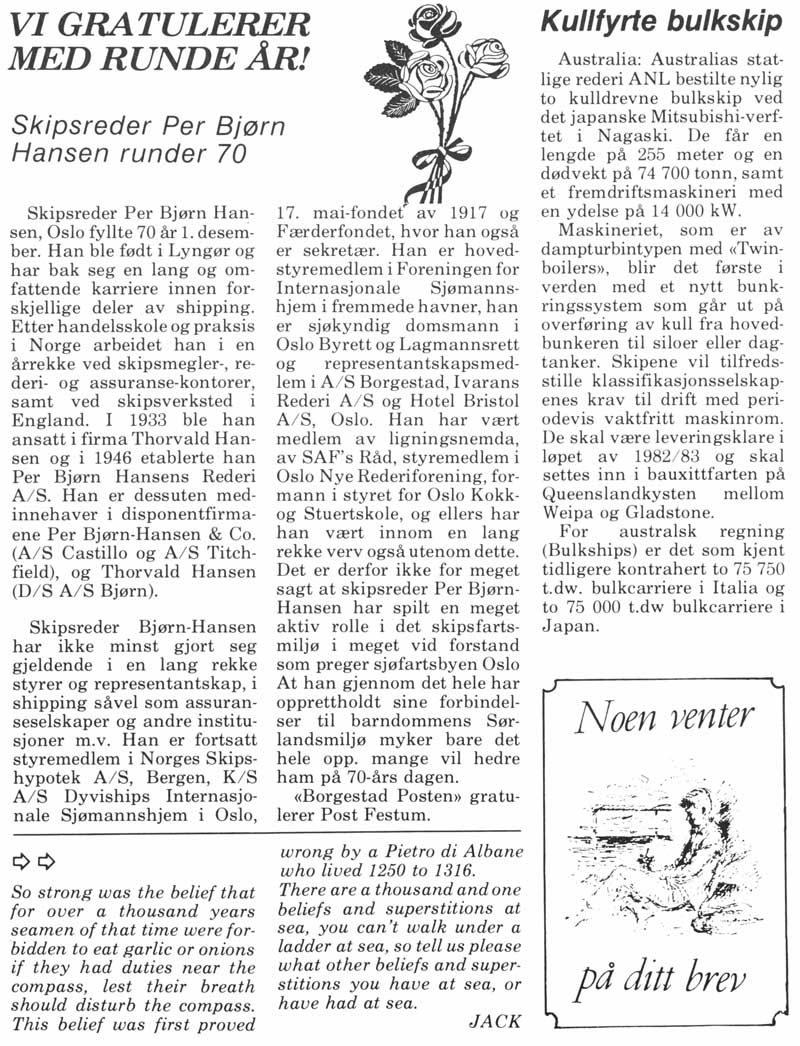 VI GRATULERER MED RUNDE ÅR!

Skipsreder Per Bjørn Hansen runder 70

Skipsreder Per Bjørn Hansen, Oslo fyllte 70 år 1. desember. Han ble født i Lyngør og har bak seg en lang og omfattende karriere innen forskjellige deler av shipping. Etter handelsskole og praksis i Norge arbeidet han i en årrekke ved skipsmegler-, rederi- og assuranse-kontorer, samt ved skipsverksted i England. I 1933 ble han ansatt i firma Thorvald Hansen og i 1946 etablerte han Per Bjørn Hansens Rederi A/S. Han er dessuten medinnehaver i disponentfirmaene Per Bjørn-Hansen & Co. (A/S Castillo og A/S Titchfield), og Thorvald Hansen (D/S A/S Bjørn).

Skipsreder Bjørn-Hansen har ikke minst gjort seg gjeldende i en lang rekke styrer og representantskap, i shipping såvel som assuranseselskaper og andre institusjoner m.v. Han er fortsatt styremedlem i Norges Skipshypotek A/S, Bergen, K/S A/S Dyviships Internasjonale Sjømannshjem i Oslo, 17. mai-fondet av 1917 og Færderfondet, hvor han også er sekretær. Han er hovedstyremedlem i Foreningen for Internasjonale Sjømannshjem i fremmede havner, han er sjøkyndig domsmann i Oslo Byrett og Lagmannsrett og representantskapsmedlem i A/S Borgestad, Ivarans Rederi A/S og Hotel Bristol A/S, Oslo. Han har vært medlem av ligningsnemda, av SAF's Råd, styremedlem i Oslo Nye Rederiforening, formann i styret for Oslo Kokk- og Stuertskole, og ellers har han vært innom en lang rekke verv også utenom dette. Det er derfor ikke for meget sagt at skipsreder Per Bjørn-Hansen har spilt en meget aktiv rolle i det skipsfartsmiljø i meget vid forstand som preger sjøfartsbyen Oslo At han gjennom det hele har opprettholdt sine forbindelser til barndommens Sørlandsmiljø myker bare det hele opp. mange vil hedre ham på 70-års dagen.

«Borgestad Posten» gratulerer Post Festum.

Kullfyrte bulkskip

Australia: Australias statlige rederi ANL bestilte nylig to kulldrevne bulkskip ved det japanske Mitsubishi-verftet i Nagaski. De får en lengde på 255 meter og en dødvekt på 74 700 tonn, samt et fremdriftsmaskineri med en ydelse på 14 000 kW.

Maskineriet, som er av dampturbintypen med «Twinboilers», blir det første i verden med et nytt bunkringssystem som går ut på overføring av kull fra hovedbunkeren til siloer eller dagtanker. Skipene vil tilfredsstille klassifikasjonsselskapenes krav til drift med periodevis vaktfritt maskinrom. De skal være leveringsklare i løpet av 1982/83 og skal settes inn i bauxittfarten på Queenslandkysten mellom Weipa og Gladstone.

For australsk regning (Bulkships) er det som kjent tidligere kontrahert to 75 750 t.dw. bulkcarriere i Italia og to 75 000 t.dw bulkcarriere i Japan.

Noen venter på ditt brev

⇨⇨

So strong was the belief that for over a thousand years seamen of that time were forbidden to eat garlic or onions if they had duties near the compass, lest their breath should disturb the compass. This belief was first proved wrong by a Pietro di Albane who lived 1250 to 1316. There are a thousand and one beliefs and superstitions at sea, you can't walk under a ladder at sea, so tell us please what other beliefs and superstitions you have at sea, or have had at sea.

JACK